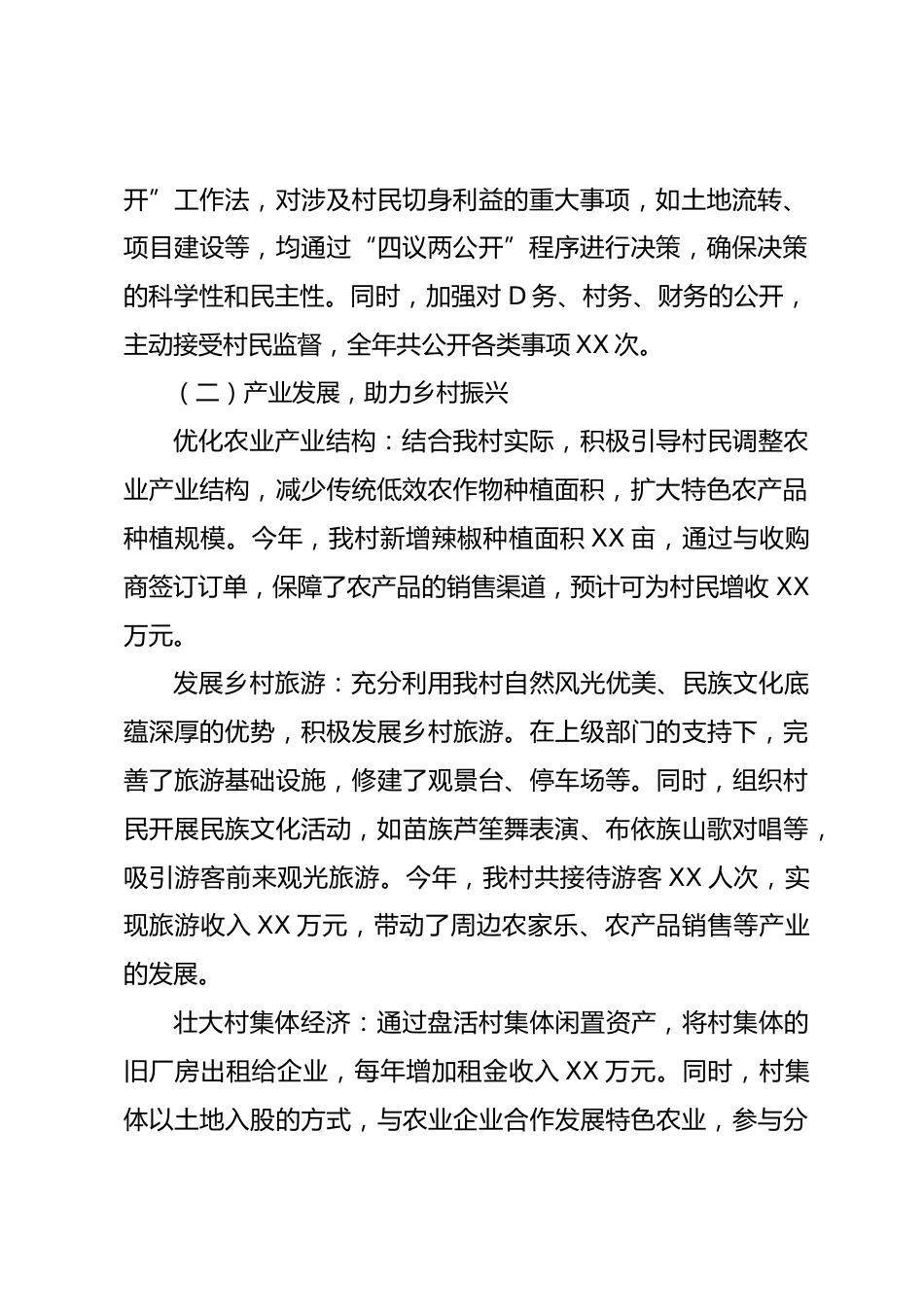 开”工作法，对涉及村民切身利益的重大事项，如土地流转、项目建设等，均通过“四议两公开”程序进行决策，确保决策的科学性和民主性。同时，加强对 D 务、村务、财务的公开，主动接受村民监督，全年共公开各类事项 XX 次。

（二）产业发展，助力乡村振兴

优化农业产业结构：结合我村实际，积极引导村民调整农业产业结构，减少传统低效农作物种植面积，扩大特色农产品种植规模。今年，我村新增辣椒种植面积 XX 亩，通过与收购商签订订单，保障了农产品的销售渠道，预计可为村民增收 XX 万元。

发展乡村旅游：充分利用我村自然风光优美、民族文化底蕴深厚的优势，积极发展乡村旅游。在上级部门的支持下，完善了旅游基础设施，修建了观景台、停车场等。同时，组织村民开展民族文化活动，如苗族芦笙舞表演、布依族山歌对唱等，吸引游客前来观光旅游。今年，我村共接待游客 XX 人次，实现旅游收入 XX 万元，带动了周边农家乐、农产品销售等产业的发展。

壮大村集体经济：通过盘活村集体闲置资产，将村集体的旧厂房出租给企业，每年增加租金收入 XX 万元。同时，村集体以土地入股的方式，与农业企业合作发展特色农业，参与分